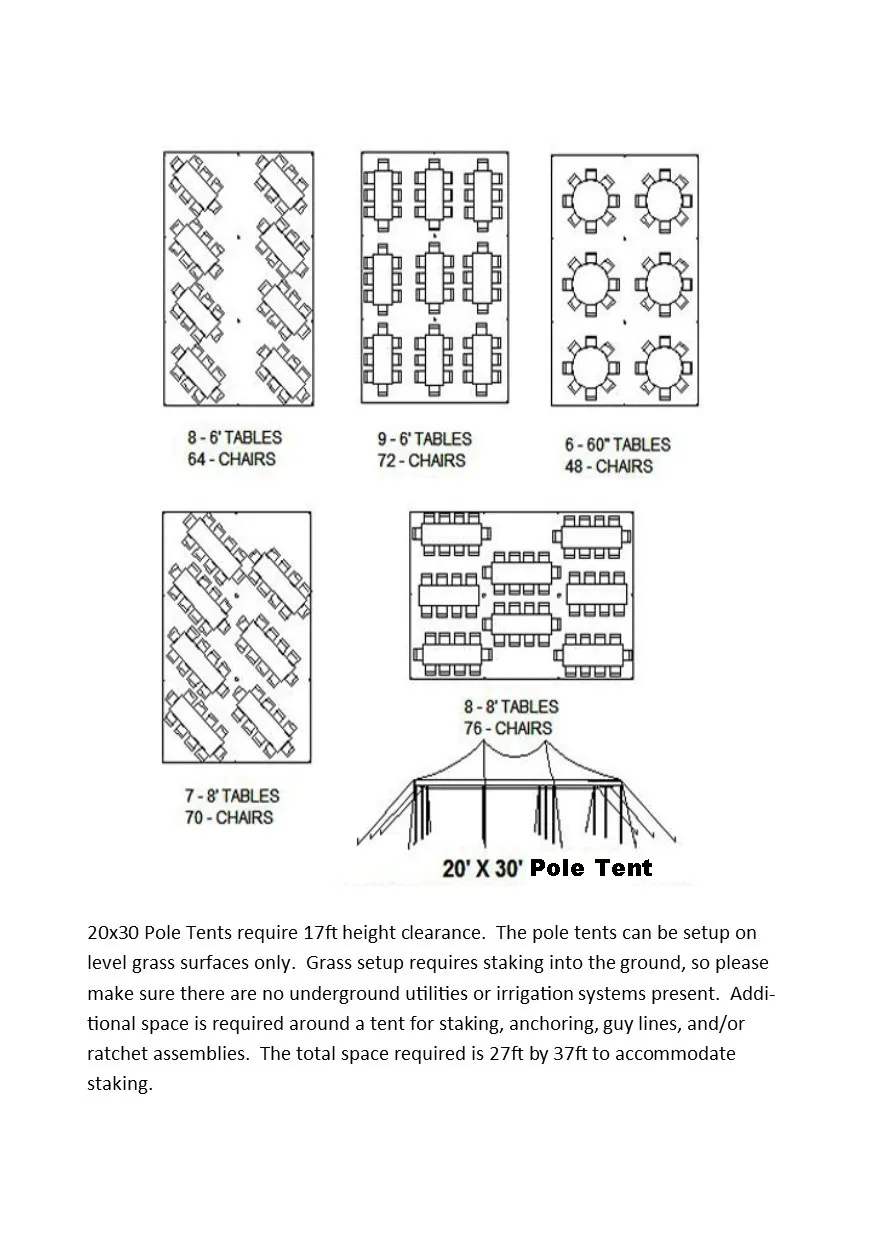 8 - 6' TABLES
64 - CHAIRS

9 - 6' TABLES
72 - CHAIRS

6 - 60" TABLES
48 - CHAIRS

7 - 8' TABLES
70 - CHAIRS

8 - 8' TABLES
76 - CHAIRS

20' X 30' Pole Tent

20x30 Pole Tents require 17ft height clearance. The pole tents can be setup on level grass surfaces only. Grass setup requires staking into the ground, so please make sure there are no underground utilities or irrigation systems present. Additional space is required around a tent for staking, anchoring, guy lines, and/or ratchet assemblies. The total space required is 27ft by 37ft to accommodate staking.